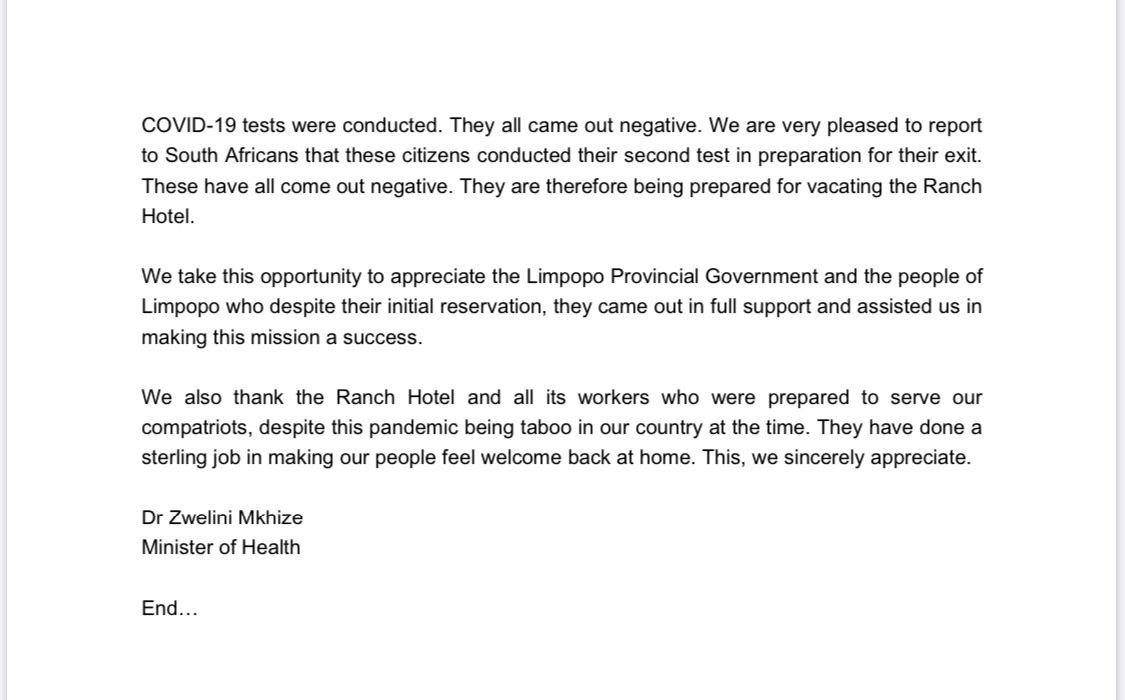 COVID-19 tests were conducted. They all came out negative. We are very pleased to report to South Africans that these citizens conducted their second test in preparation for their exit. These have all come out negative. They are therefore being prepared for vacating the Ranch Hotel.

We take this opportunity to appreciate the Limpopo Provincial Government and the people of Limpopo who despite their initial reservation, they came out in full support and assisted us in making this mission a success.

We also thank the Ranch Hotel and all its workers who were prepared to serve our compatriots, despite this pandemic being taboo in our country at the time. They have done a sterling job in making our people feel welcome back at home. This, we sincerely appreciate.

Dr Zwelini Mkhize
Minister of Health

End…